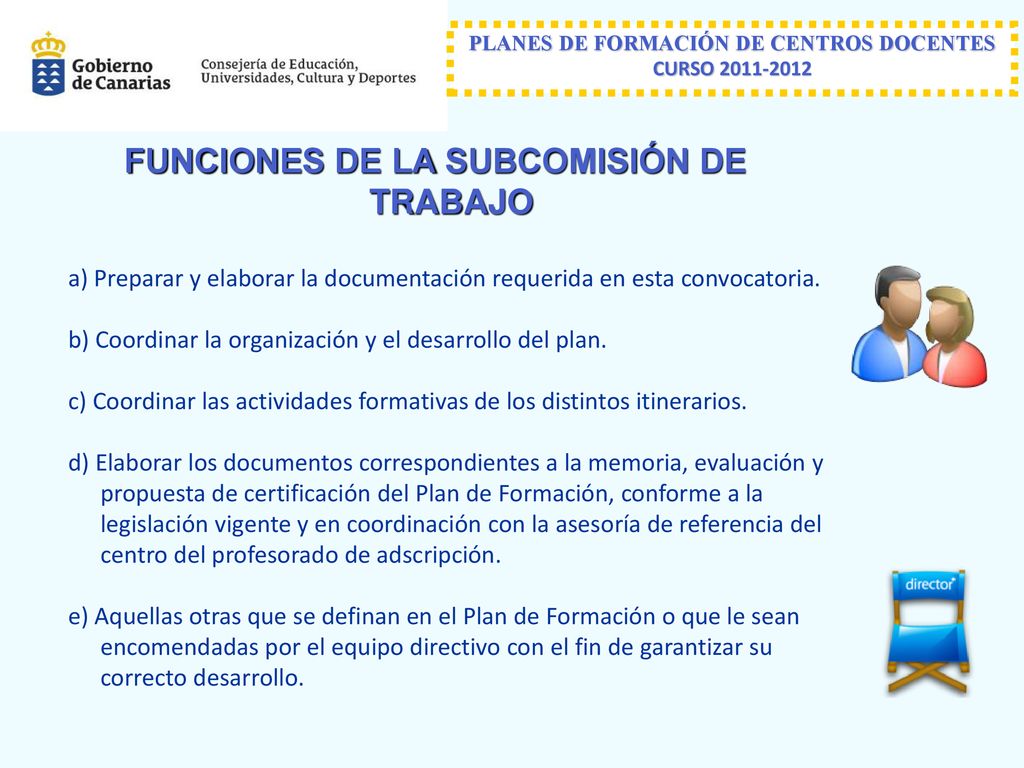 Gobierno de Canarias

Consejería de Educación, Universidades, Cultura y Deportes

PLANES DE FORMACIÓN DE CENTROS DOCENTES
CURSO 2011-2012

FUNCIONES DE LA SUBCOMISIÓN DE TRABAJO

a) Preparar y elaborar la documentación requerida en esta convocatoria.

b) Coordinar la organización y el desarrollo del plan.

c) Coordinar las actividades formativas de los distintos itinerarios.

d) Elaborar los documentos correspondientes a la memoria, evaluación y propuesta de certificación del Plan de Formación, conforme a la legislación vigente y en coordinación con la asesoría de referencia del centro del profesorado de adscripción.

e) Aquellas otras que se definan en el Plan de Formación o que le sean encomendadas por el equipo directivo con el fin de garantizar su correcto desarrollo.

director